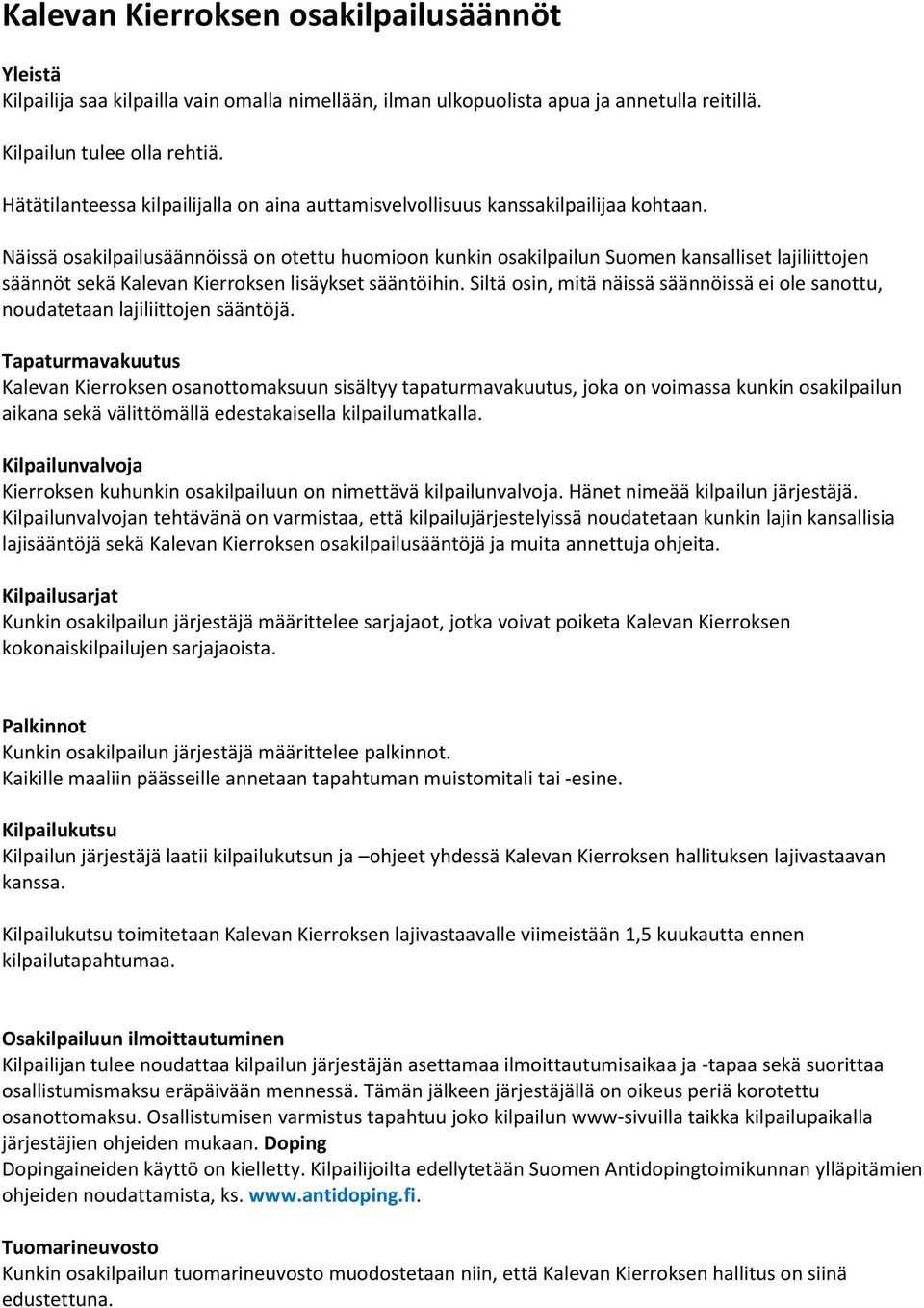 Kalevan Kierroksen osakilpailusäännöt

Yleistä
Kilpailija saa kilpailla vain omalla nimellään, ilman ulkopuolista apua ja annetulla reitillä.

Kilpailun tulee olla rehtiä.

Hätätilanteessa kilpailijalla on aina auttamisvelvollisuus kanssakilpailijaa kohtaan.

Näissä osakilpailusäännöissä on otettu huomioon kunkin osakilpailun Suomen kansalliset lajiliittojen säännöt sekä Kalevan Kierroksen lisäykset sääntöihin. Siltä osin, mitä näissä säännöissä ei ole sanottu, noudatetaan lajiliittojen sääntöjä.

Tapaturmavakuutus
Kalevan Kierroksen osanottomaksuun sisältyy tapaturmavakuutus, joka on voimassa kunkin osakilpailun aikana sekä välittömällä edestakaisella kilpailumatkalla.

Kilpailunvalvoja
Kierroksen kuhunkin osakilpailuun on nimettävä kilpailunvalvoja. Hänet nimeää kilpailun järjestäjä. Kilpailunvalvojan tehtävänä on varmistaa, että kilpailujärjestelyissä noudatetaan kunkin lajin kansallisia lajisääntöjä sekä Kalevan Kierroksen osakilpailusääntöjä ja muita annettuja ohjeita.

Kilpailusarjat
Kunkin osakilpailun järjestäjä määrittelee sarjajaot, jotka voivat poiketa Kalevan Kierroksen kokonaiskilpailujen sarjajaoista.

Palkinnot
Kunkin osakilpailun järjestäjä määrittelee palkinnot.
Kaikille maaliin päässeille annetaan tapahtuman muistomitali tai -esine.

Kilpailukutsu
Kilpailun järjestäjä laatii kilpailukutsun ja –ohjeet yhdessä Kalevan Kierroksen hallituksen lajivastaavan kanssa.

Kilpailukutsu toimitetaan Kalevan Kierroksen lajivastaavalle viimeistään 1,5 kuukautta ennen kilpailutapahtumaa.

Osakilpailuun ilmoittautuminen
Kilpailijan tulee noudattaa kilpailun järjestäjän asettamaa ilmoittautumisaikaa ja -tapaa sekä suorittaa osallistumismaksu eräpäivään mennessä. Tämän jälkeen järjestäjällä on oikeus periä korotettu osanottomaksu. Osallistumisen varmistus tapahtuu joko kilpailun www-sivuilla taikka kilpailupaikalla järjestäjien ohjeiden mukaan. Doping
Dopingaineiden käyttö on kielletty. Kilpailijoilta edellytetään Suomen Antidopingtoimikunnan ylläpitämien ohjeiden noudattamista, ks. www.antidoping.fi.

Tuomarineuvosto
Kunkin osakilpailun tuomarineuvosto muodostetaan niin, että Kalevan Kierroksen hallitus on siinä edustettuna.